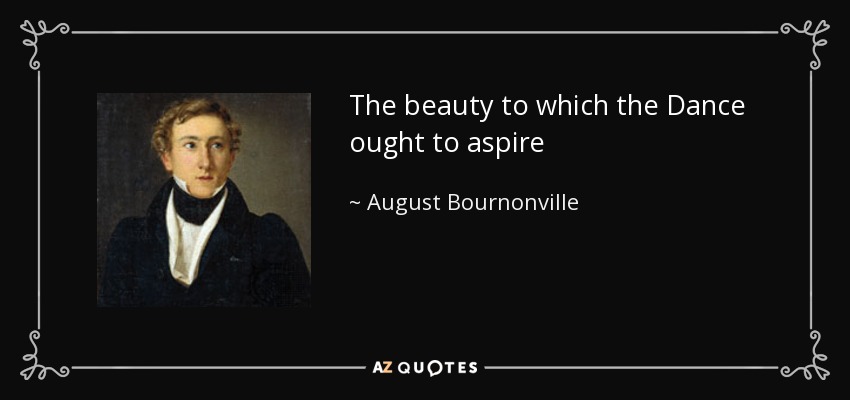 The beauty to which the Dance ought to aspire

~ August Bournonville

AZ QUOTES